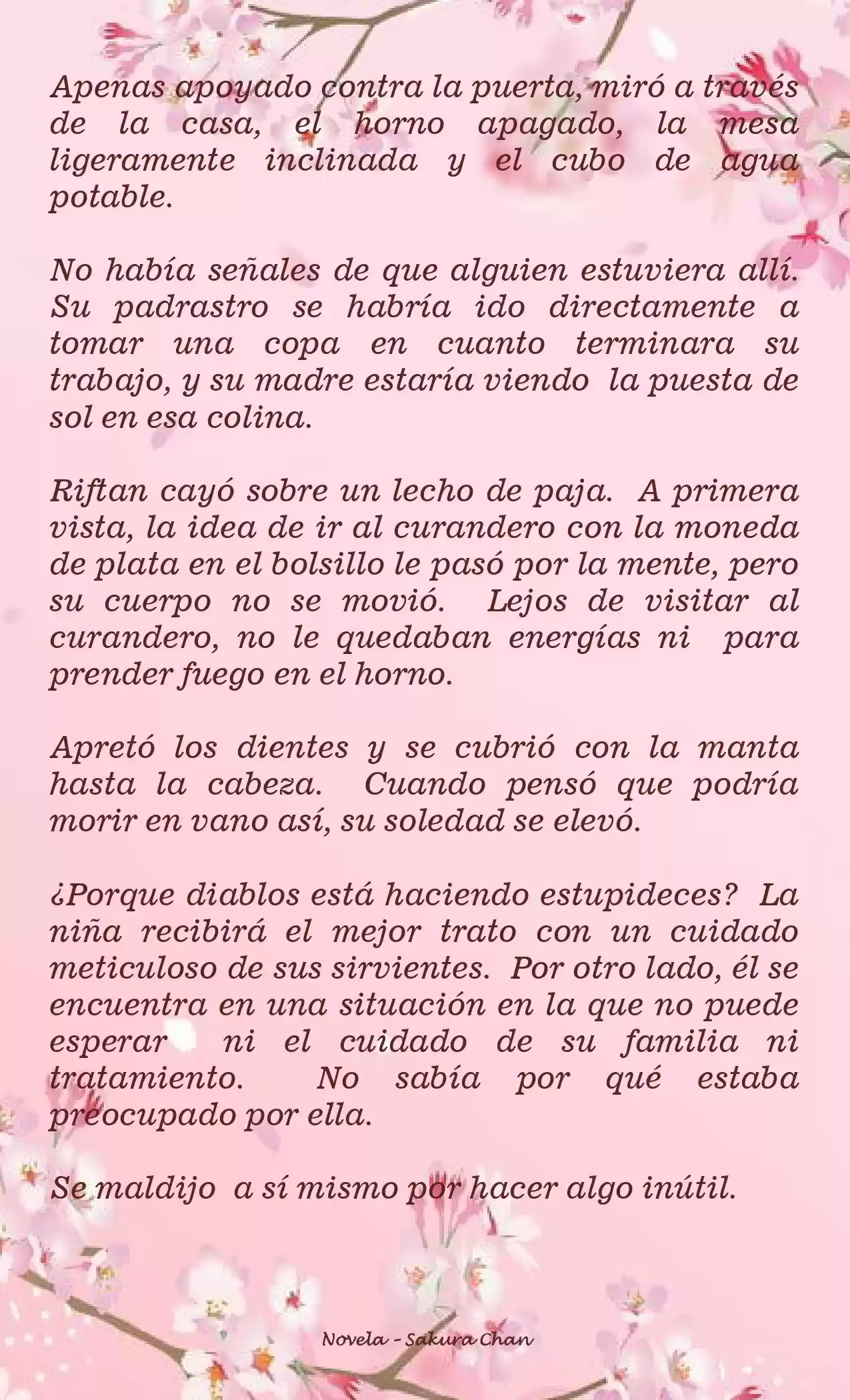 Apenas apoyado contra la puerta, miró a través de la casa, el horno apagado, la mesa ligeramente inclinada y el cubo de agua potable.

No había señales de que alguien estuviera allí. Su padrastro se habría ido directamente a tomar una copa en cuanto terminara su trabajo, y su madre estaría viendo la puesta de sol en esa colina.

Riftan cayó sobre un lecho de paja. A primera vista, la idea de ir al curandero con la moneda de plata en el bolsillo le pasó por la mente, pero su cuerpo no se movió. Lejos de visitar al curandero, no le quedaban energías ni para prender fuego en el horno.

Apretó los dientes y se cubrió con la manta hasta la cabeza. Cuando pensó que podría morir en vano así, su soledad se elevó.

¿Porque diablos está haciendo estupideces? La niña recibirá el mejor trato con un cuidado meticuloso de sus sirvientes. Por otro lado, él se encuentra en una situación en la que no puede esperar ni el cuidado de su familia ni tratamiento. No sabía por qué estaba preocupado por ella.

Se maldijo a sí mismo por hacer algo inútil.

Novela - Sakura Chan